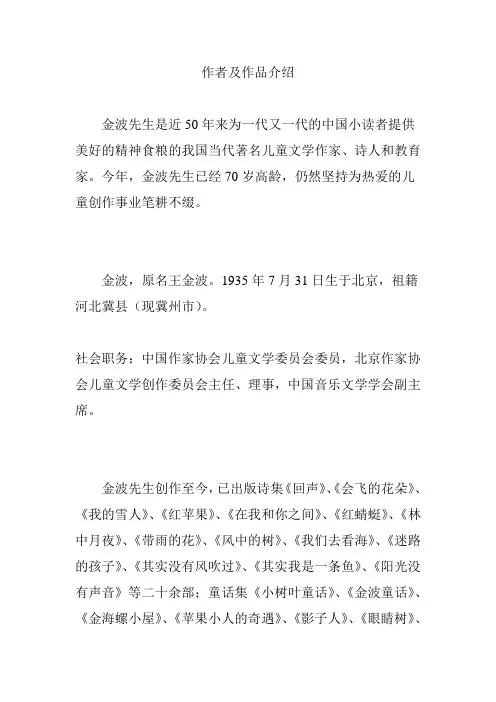 作者及作品介绍

金波先生是近 50 年来为一代又一代的中国小读者提供美好的精神食粮的我国当代著名儿童文学作家、诗人和教育家。今年，金波先生已经 70 岁高龄，仍然坚持为热爱的儿童创作事业笔耕不缀。

金波，原名王金波。1935 年 7 月 31 日生于北京，祖籍河北冀县（现冀州市）。

社会职务：中国作家协会儿童文学委员会委员，北京作家协会儿童文学创作委员会主任、理事，中国音乐文学学会副主席。

金波先生创作至今，已出版诗集《回声》、《会飞的花朵》、《我的雪人》、《红苹果》、《在我和你之间》、《红蜻蜓》、《林中月夜》、《带雨的花》、《风中的树》、《我们去看海》、《迷路的孩子》、《其实没有风吹过》、《其实我是一条鱼》、《阳光没有声音》等二十余部；童话集《小树叶童话》、《金波童话》、《金海螺小屋》、《苹果小人的奇遇》、《影子人》、《眼睛树》、